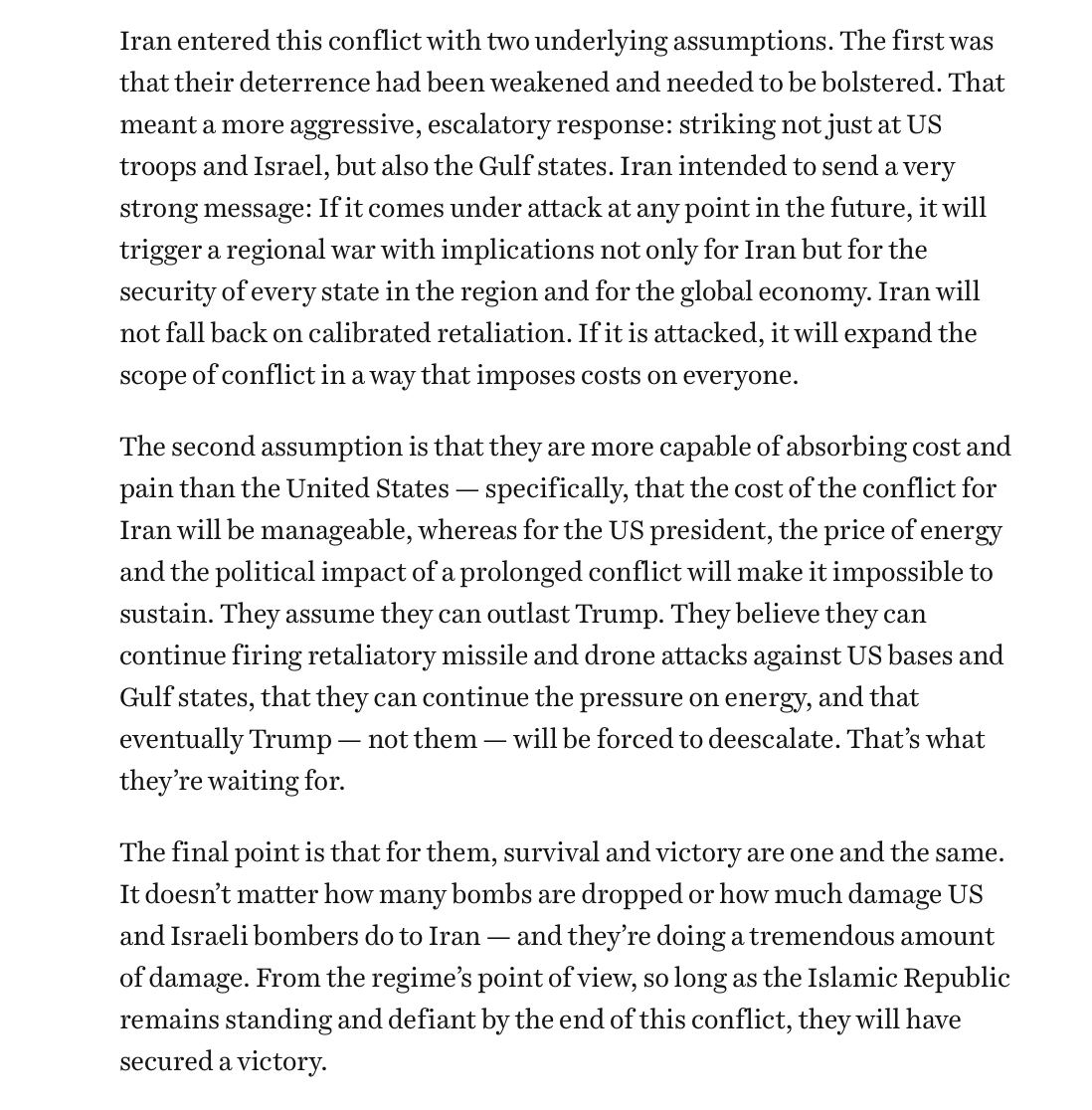 Iran entered this conflict with two underlying assumptions. The first was that their deterrence had been weakened and needed to be bolstered. That meant a more aggressive, escalatory response: striking not just at US troops and Israel, but also the Gulf states. Iran intended to send a very strong message: If it comes under attack at any point in the future, it will trigger a regional war with implications not only for Iran but for the security of every state in the region and for the global economy. Iran will not fall back on calibrated retaliation. If it is attacked, it will expand the scope of conflict in a way that imposes costs on everyone.

The second assumption is that they are more capable of absorbing cost and pain than the United States — specifically, that the cost of the conflict for Iran will be manageable, whereas for the US president, the price of energy and the political impact of a prolonged conflict will make it impossible to sustain. They assume they can outlast Trump. They believe they can continue firing retaliatory missile and drone attacks against US bases and Gulf states, that they can continue the pressure on energy, and that eventually Trump — not them — will be forced to deescalate. That's what they're waiting for.

The final point is that for them, survival and victory are one and the same. It doesn't matter how many bombs are dropped or how much damage US and Israeli bombers do to Iran — and they're doing a tremendous amount of damage. From the regime's point of view, so long as the Islamic Republic remains standing and defiant by the end of this conflict, they will have secured a victory.